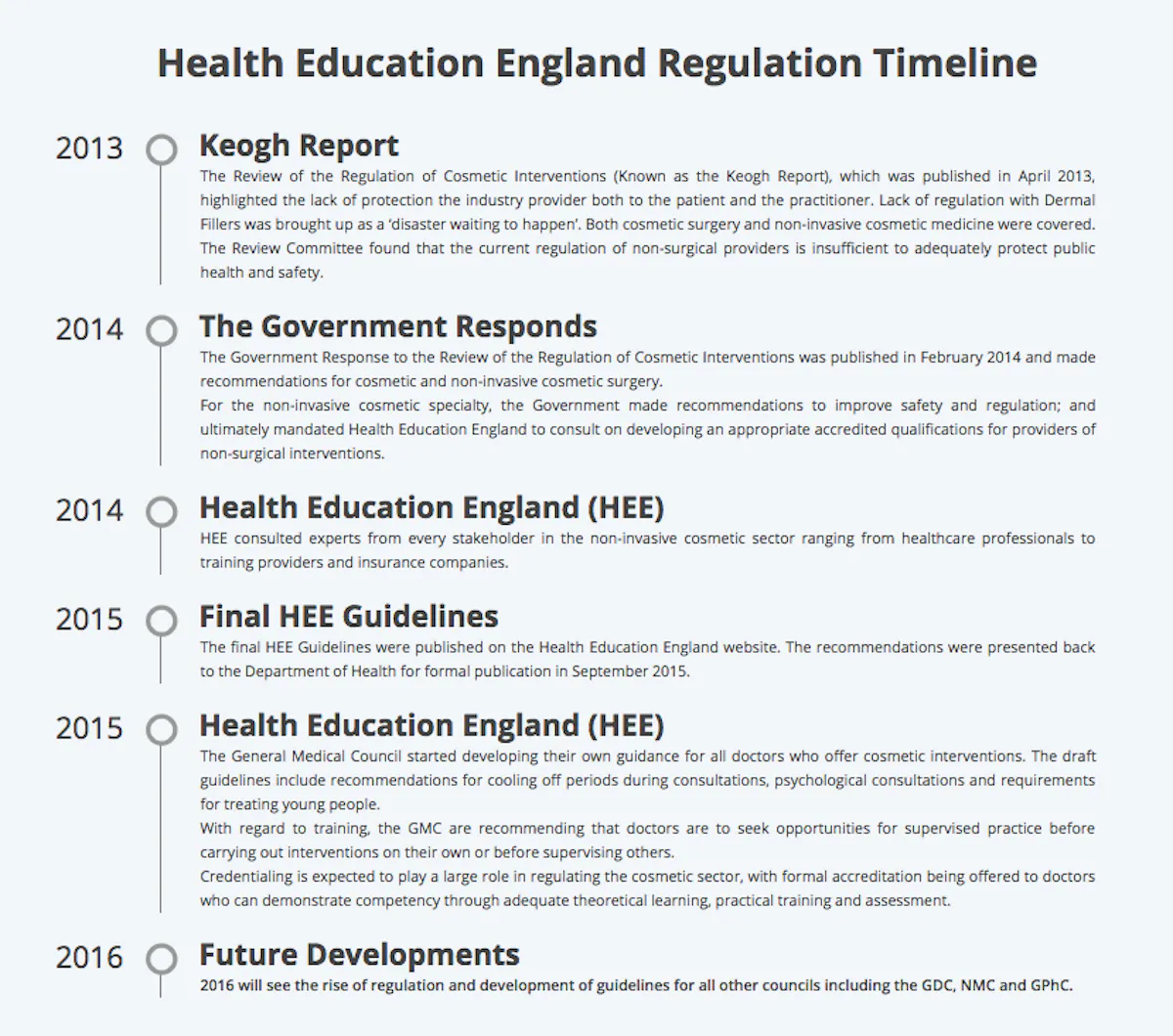 Health Education England Regulation Timeline

2013

Keogh Report

The Review of the Regulation of Cosmetic Interventions (Known as the Keogh Report), which was published in April 2013, highlighted the lack of protection the industry provider both to the patient and the practitioner. Lack of regulation with Dermal Fillers was brought up as a 'disaster waiting to happen'. Both cosmetic surgery and non-invasive cosmetic medicine were covered. The Review Committee found that the current regulation of non-surgical providers is insufficient to adequately protect public health and safety.

2014

The Government Responds

The Government Response to the Review of the Regulation of Cosmetic Interventions was published in February 2014 and made recommendations for cosmetic and non-invasive cosmetic surgery.
For the non-invasive cosmetic specialty, the Government made recommendations to improve safety and regulation; and ultimately mandated Health Education England to consult on developing an appropriate accredited qualifications for providers of non-surgical interventions.

2014

Health Education England (HEE)

HEE consulted experts from every stakeholder in the non-invasive cosmetic sector ranging from healthcare professionals to training providers and insurance companies.

2015

Final HEE Guidelines

The final HEE Guidelines were published on the Health Education England website. The recommendations were presented back to the Department of Health for formal publication in September 2015.

2015

Health Education England (HEE)

The General Medical Council started developing their own guidance for all doctors who offer cosmetic interventions. The draft guidelines include recommendations for cooling off periods during consultations, psychological consultations and requirements for treating young people.
With regard to training, the GMC are recommending that doctors are to seek opportunities for supervised practice before carrying out interventions on their own or before supervising others.
Credentialing is expected to play a large role in regulating the cosmetic sector, with formal accreditation being offered to doctors who can demonstrate competency through adequate theoretical learning, practical training and assessment.

2016

Future Developments

2016 will see the rise of regulation and development of guidelines for all other councils including the GDC, NMC and GPhC.